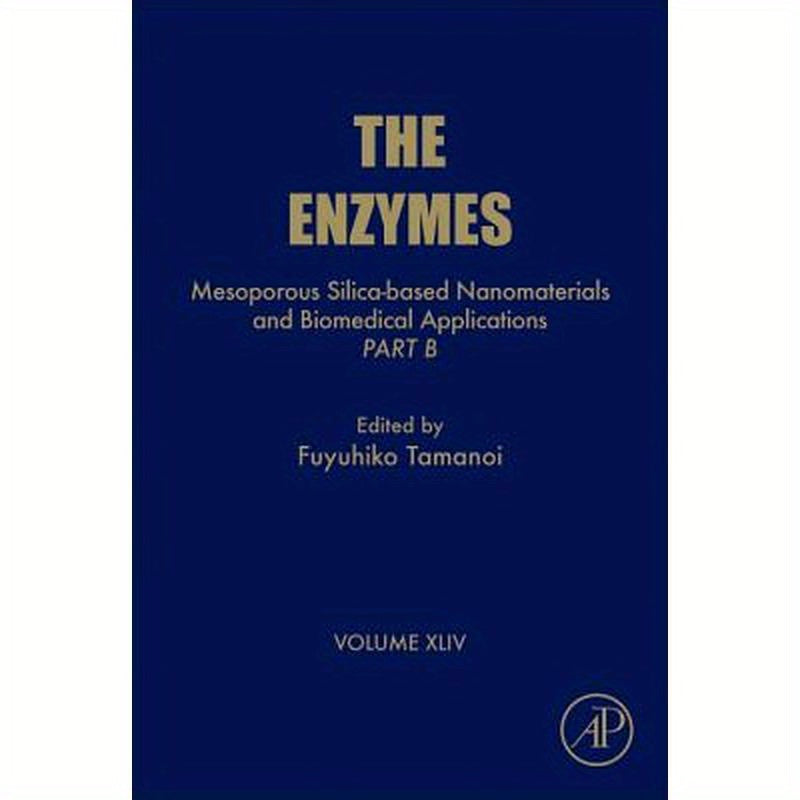 THE ENZYMES

Mesoporous Silica-based Nanomaterials and Biomedical Applications
PART B

Edited by
Fuyuhiko Tamanoi

VOLUME XLIV

AP